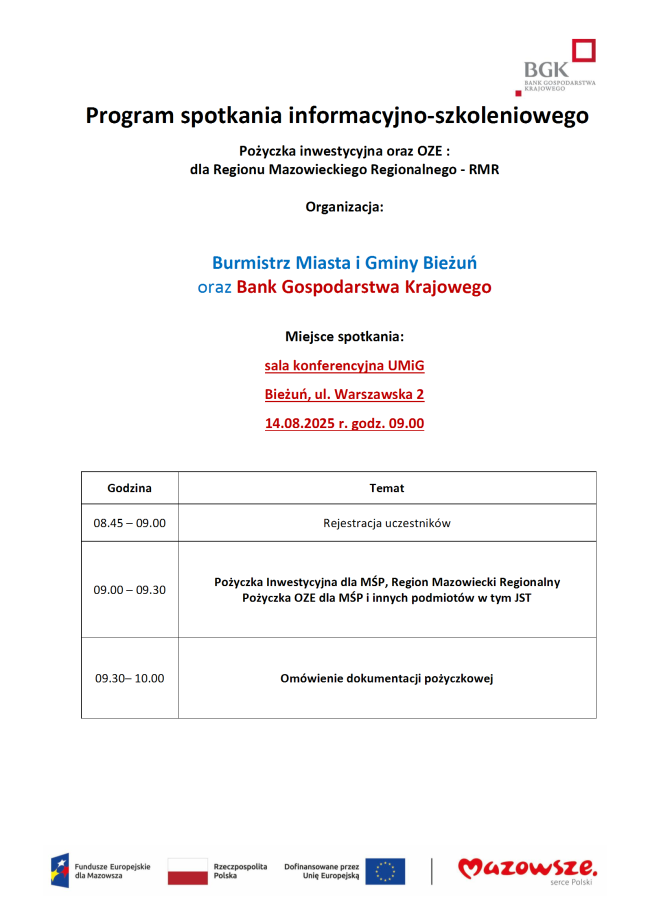 BGK
BANK GOSPODARSTWA KRAJOWEGO

Program spotkania informacyjno-szkoleniowego

Pożyczka inwestycyjna oraz OZE :
dla Regionu Mazowieckiego Regionalnego - RMR

Organizacja:

Burmistrz Miasta i Gminy Bieżuń
oraz Bank Gospodarstwa Krajowego

Miejsce spotkania:

sala konferencyjna UMiG

Bieżuń, ul. Warszawska 2

14.08.2025 r. godz. 09.00

| Godzina | Temat |
|---|---|
| 08.45 – 09.00 | Rejestracja uczestników |
| 09.00 – 09.30 | Pożyczka Inwestycyjna dla MŚP, Region Mazowiecki Regionalny Pożyczka OZE dla MŚP i innych podmiotów w tym JST |
| 09.30– 10.00 | Omówienie dokumentacji pożyczkowej |

Fundusze Europejskie dla Mazowsza
Rzeczpospolita Polska
Dofinansowane przez Unię Europejską
Mazowsze.
serce Polski